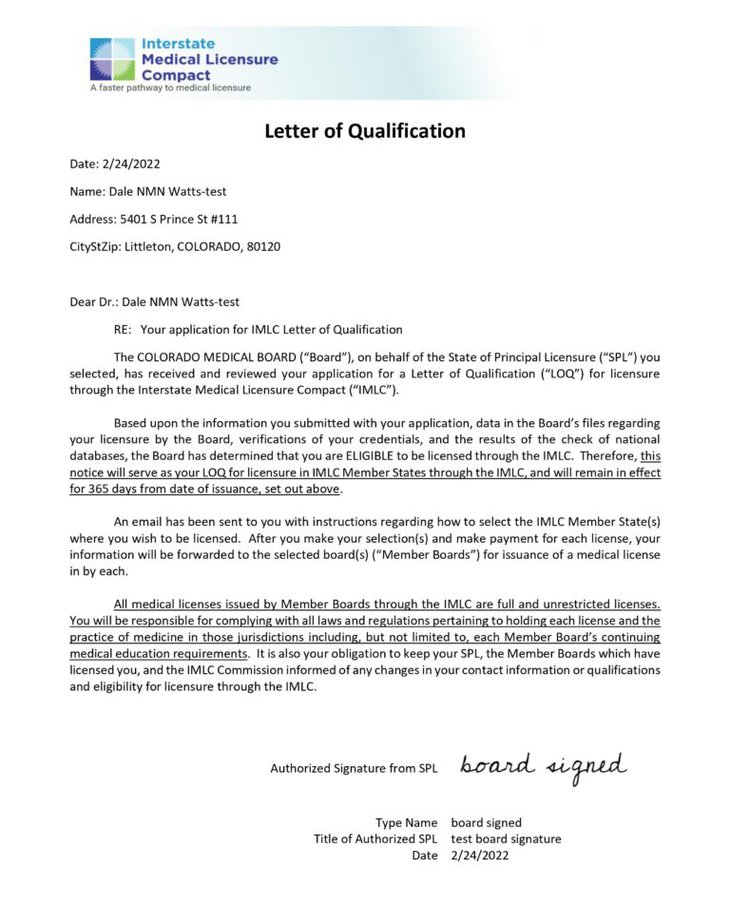 Interstate Medical Licensure Compact
A faster pathway to medical licensure

Letter of Qualification

Date: 2/24/2022

Name: Dale NMN Watts-test

Address: 5401 S Prince St #111

CityStZip: Littleton, COLORADO, 80120

Dear Dr.: Dale NMN Watts-test

RE: Your application for IMLC Letter of Qualification

The COLORADO MEDICAL BOARD ("Board"), on behalf of the State of Principal Licensure ("SPL") you selected, has received and reviewed your application for a Letter of Qualification ("LOQ") for licensure through the Interstate Medical Licensure Compact ("IMLC").

Based upon the information you submitted with your application, data in the Board's files regarding your licensure by the Board, verifications of your credentials, and the results of the check of national databases, the Board has determined that you are ELIGIBLE to be licensed through the IMLC. Therefore, this notice will serve as your LOQ for licensure in IMLC Member States through the IMLC, and will remain in effect for 365 days from date of issuance, set out above.

An email has been sent to you with instructions regarding how to select the IMLC Member State(s) where you wish to be licensed. After you make your selection(s) and make payment for each license, your information will be forwarded to the selected board(s) ("Member Boards") for issuance of a medical license in by each.

All medical licenses issued by Member Boards through the IMLC are full and unrestricted licenses. You will be responsible for complying with all laws and regulations pertaining to holding each license and the practice of medicine in those jurisdictions including, but not limited to, each Member Board's continuing medical education requirements. It is also your obligation to keep your SPL, the Member Boards which have licensed you, and the IMLC Commission informed of any changes in your contact information or qualifications and eligibility for licensure through the IMLC.

Authorized Signature from SPL board signed

Type Name board signed
Title of Authorized SPL test board signature
Date 2/24/2022